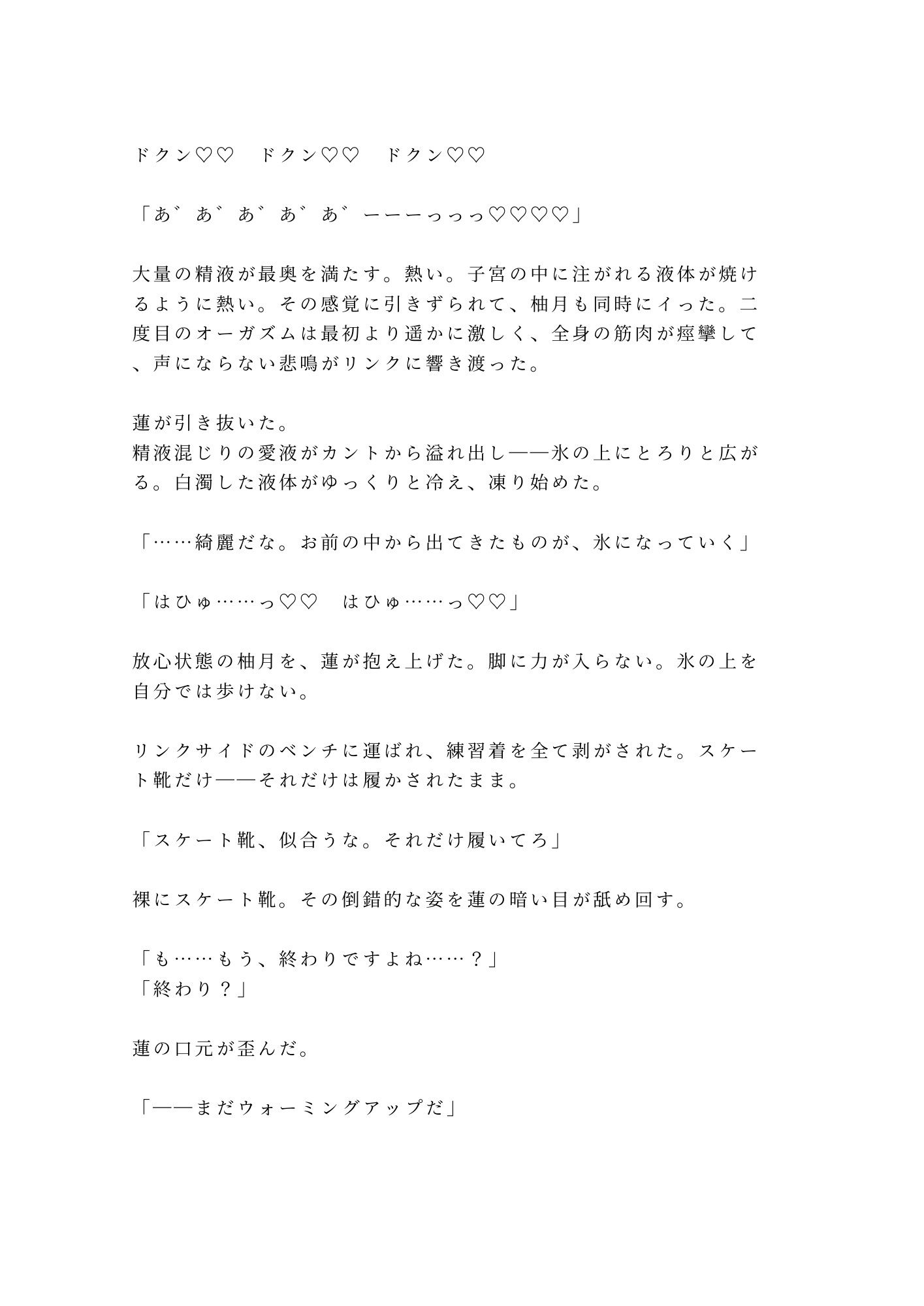 ドクン♡♡　ドクン♡♡　ドクン♡♡

「あ゛あ゛あ゛あ゛あ゛ーーーっっっ♡♡♡♡」

大量の精液が最奥を満たす。熱い。子宮の中に注がれる液体が焼けるように熱い。その感覚に引きずられて、柚月も同時にイった。二度目のオーガズムは最初より遥かに激しく、全身の筋肉が痙攣して、声にならない悲鳴がリンクに響き渡った。

蓮が引き抜いた。
精液混じりの愛液がカントから溢れ出し——氷の上にとろりと広がる。白濁した液体がゆっくりと冷え、凍り始めた。

「……綺麗だな。お前の中から出てきたものが、氷になっていく」

「はひゅ……っ♡♡　はひゅ……っ♡♡」

放心状態の柚月を、蓮が抱え上げた。脚に力が入らない。氷の上を自分では歩けない。

リンクサイドのベンチに運ばれ、練習着を全て剥がされた。スケート靴だけ——それだけは履かされたまま。

「スケート靴、似合うな。それだけ履いてろ」

裸にスケート靴。その倒錯的な姿を蓮の暗い目が舐め回す。

「も……もう、終わりですよね……？」
「終わり？」

蓮の口元が歪んだ。

「——まだウォーミングアップだ」